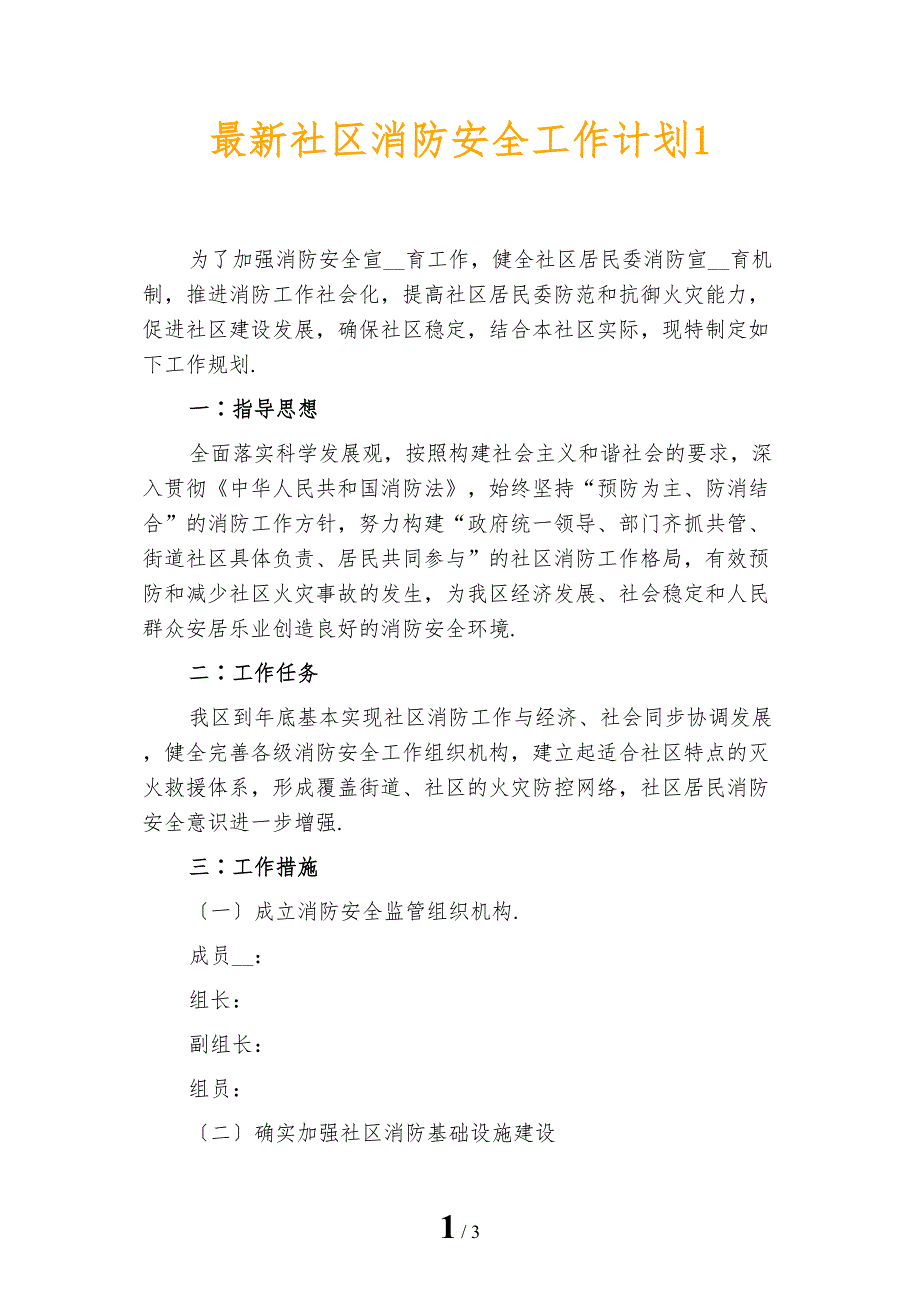 最新社区消防安全工作计划1

为了加强消防安全宣__育工作，健全社区居民委消防宣__育机制，推进消防工作社会化，提高社区居民委防范和抗御火灾能力，促进社区建设发展，确保社区稳定，结合本社区实际，现特制定如下工作规划.

一：指导思想

全面落实科学发展观，按照构建社会主义和谐社会的要求，深入贯彻《中华人民共和国消防法》，始终坚持“预防为主、防消结合”的消防工作方针，努力构建“政府统一领导、部门齐抓共管、街道社区具体负责、居民共同参与”的社区消防工作格局，有效预防和减少社区火灾事故的发生，为我区经济发展、社会稳定和人民群众安居乐业创造良好的消防安全环境.

二：工作任务

我区到年底基本实现社区消防工作与经济、社会同步协调发展，健全完善各级消防安全工作组织机构，建立起适合社区特点的灭火救援体系，形成覆盖街道、社区的火灾防控网络，社区居民消防安全意识进一步增强.

三：工作措施

〔一〕成立消防安全监管组织机构.

成员__：

组长：

副组长：

组员：

〔二〕确实加强社区消防基础设施建设

1 / 3